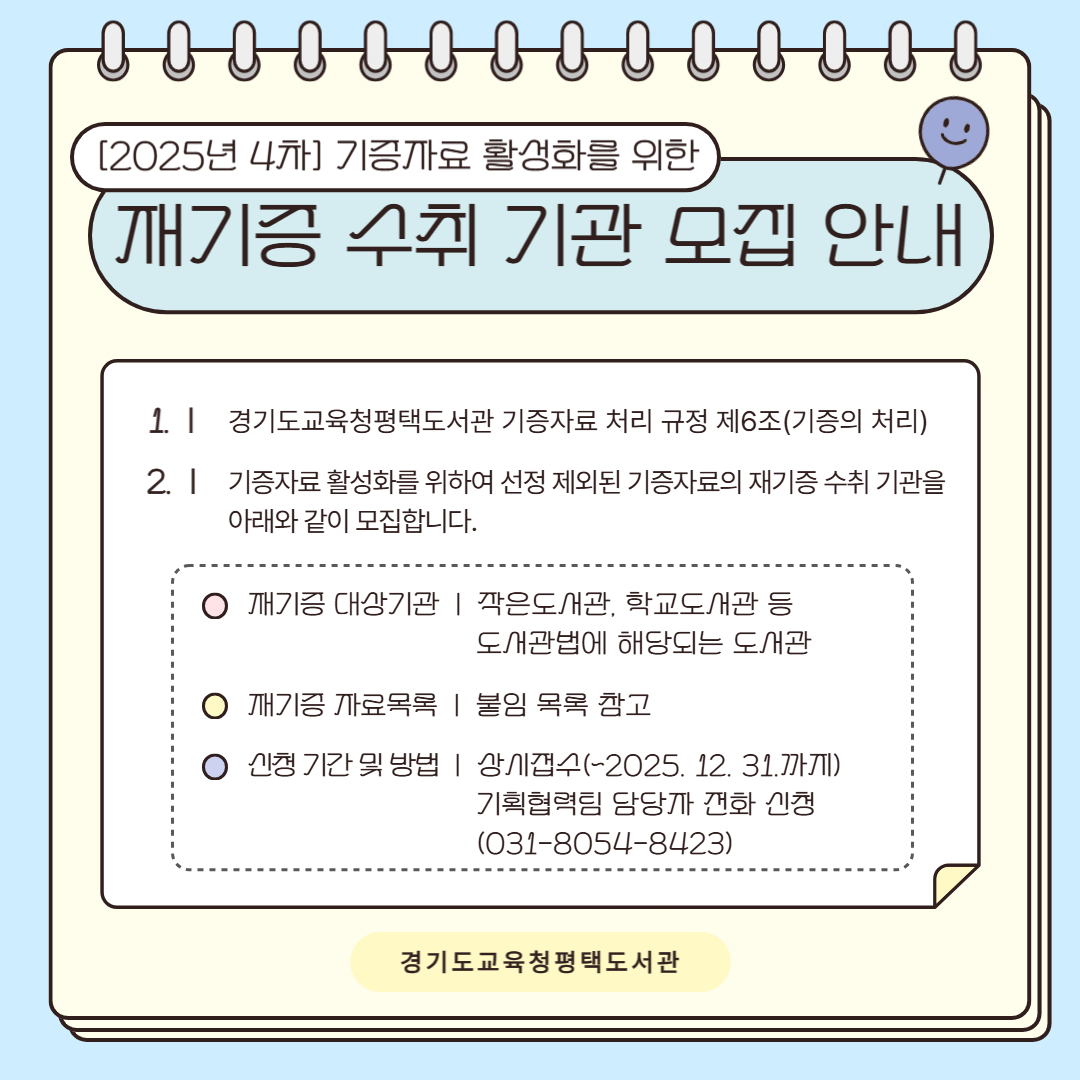 [2025년 4차] 기증자료 활성화를 위한

재기증 수취 기관 모집 안내

1. | 경기도교육청평택도서관 기증자료 처리 규정 제6조(기증의 처리)

2. | 기증자료 활성화를 위하여 선정 제외된 기증자료의 재기증 수취 기관을 아래와 같이 모집합니다.

재기증 대상기관 | 작은도서관, 학교도서관 등 도서관법에 해당되는 도서관

재기증 자료목록 | 붙임 목록 참고

신청 기간 및 방법 | 상시접수(~2025. 12. 31.까지) 기획협력팀 담당자 전화 신청 (031-8054-8423)

경기도교육청평택도서관